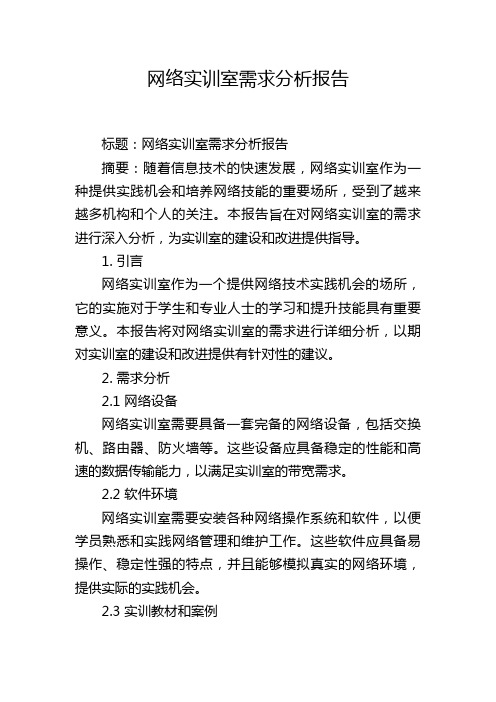 网络实训室需求分析报告

标题：网络实训室需求分析报告

摘要：随着信息技术的快速发展，网络实训室作为一种提供实践机会和培养网络技能的重要场所，受到了越来越多机构和个人的关注。本报告旨在对网络实训室的需求进行深入分析，为实训室的建设和改进提供指导。

1. 引言

网络实训室作为一个提供网络技术实践机会的场所，它的实施对于学生和专业人士的学习和提升技能具有重要意义。本报告将对网络实训室的需求进行详细分析，以期对实训室的建设和改进提供有针对性的建议。

2. 需求分析

2.1 网络设备

网络实训室需要具备一套完备的网络设备，包括交换机、路由器、防火墙等。这些设备应具备稳定的性能和高速的数据传输能力，以满足实训室的带宽需求。

2.2 软件环境

网络实训室需要安装各种网络操作系统和软件，以便学员熟悉和实践网络管理和维护工作。这些软件应具备易操作、稳定性强的特点，并且能够模拟真实的网络环境，提供实际的实践机会。

2.3 实训教材和案例